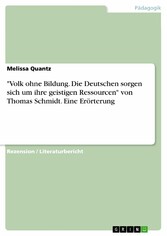 Pädagogik

Melissa Quantz

"Volk ohne Bildung. Die Deutschen sorgen sich um ihre geistigen Ressourcen" von Thomas Schmidt. Eine Erörterung

Rezension / Literaturbericht

GRIN